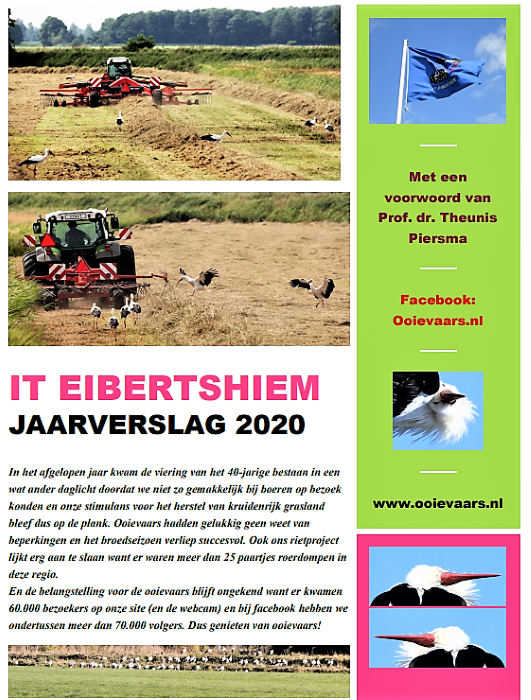 IT EIBERTSHIEM

JAARVERSLAG 2020

In het afgelopen jaar kwam de viering van het 40-jarige bestaan in een wat ander daglicht doordat we niet zo gemakkelijk bij boeren op bezoek konden en onze stimulans voor het herstel van kruidenrijk grasland bleef dus op de plank. Ooievaars hadden gelukkig geen weet van beperkingen en het broedseizoen verliep succesvol. Ook ons rietproject lijkt erg aan te slaan want er waren meer dan 25 paartjes roerdompen in deze regio.
En de belangstelling voor de ooievaars blijft ongekend want er kwamen 60.000 bezoekers op onze site (en de webcam) en bij facebook hebben we ondertussen meer dan 70.000 volgers. Dus genieten van ooievaars!

Met een voorwoord van Prof. dr. Theunis Piersma

Facebook: Ooievaars.nl

www.ooievaars.nl